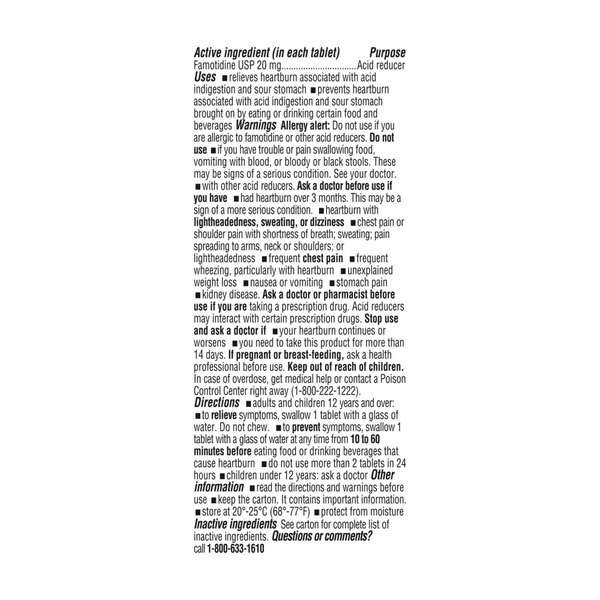 Active ingredient (in each tablet) Purpose
Famotidine USP 20 mg................................Acid reducer
Uses ■ relieves heartburn associated with acid indigestion and sour stomach ■ prevents heartburn associated with acid indigestion and sour stomach brought on by eating or drinking certain food and beverages Warnings Allergy alert: Do not use if you are allergic to famotidine or other acid reducers. Do not use ■ if you have trouble or pain swallowing food, vomiting with blood, or bloody or black stools. These may be signs of a serious condition. See your doctor. ■ with other acid reducers. Ask a doctor before use if you have ■ had heartburn over 3 months. This may be a sign of a more serious condition. ■ heartburn with lightheadedness, sweating, or dizziness ■ chest pain or shoulder pain with shortness of breath; sweating; pain spreading to arms, neck or shoulders; or lightheadedness ■ frequent chest pain ■ frequent wheezing, particularly with heartburn ■ unexplained weight loss ■ nausea or vomiting ■ stomach pain ■ kidney disease. Ask a doctor or pharmacist before use if you are taking a prescription drug. Acid reducers may interact with certain prescription drugs. Stop use and ask a doctor if ■ your heartburn continues or worsens ■ you need to take this product for more than 14 days. If pregnant or breast-feeding, ask a health professional before use. Keep out of reach of children. In case of overdose, get medical help or contact a Poison Control Center right away (1-800-222-1222).
Directions ■ adults and children 12 years and over: ■ to relieve symptoms, swallow 1 tablet with a glass of water. Do not chew. ■ to prevent symptoms, swallow 1 tablet with a glass of water at any time from 10 to 60 minutes before eating food or drinking beverages that cause heartburn ■ do not use more than 2 tablets in 24 hours ■ children under 12 years: ask a doctor Other information ■ read the directions and warnings before use ■ keep the carton. It contains important information. ■ store at 20°-25°C (68°-77°F) ■ protect from moisture
Inactive ingredients See carton for complete list of inactive ingredients. Questions or comments? call 1-800-633-1610